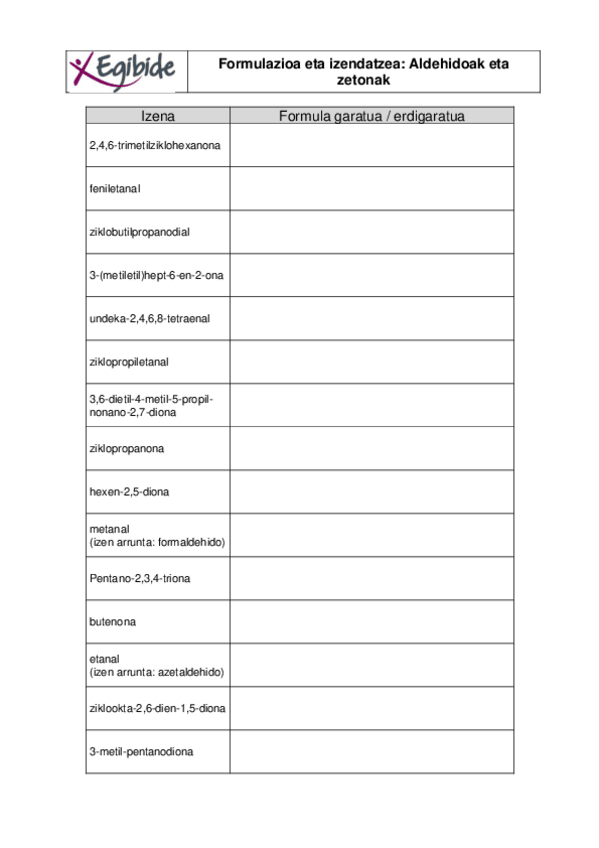 Egibide

Formulazioa eta izendatzea: Aldehidoak eta zetonak

| Izena | Formula garatua / erdigaratua |
|---|---|
| 2,4,6-trimetilziklohexanona | |
| feniletanal | |
| ziklobutilpropanodial | |
| 3-(metiletil)hept-6-en-2-ona | |
| undeka-2,4,6,8-tetraenal | |
| ziklopropiletanal | |
| 3,6-dietil-4-metil-5-propil-nonano-2,7-diona | |
| ziklopropanona | |
| hexen-2,5-diona | |
| metanal (izen arrunta: formaldehido) | |
| Pentano-2,3,4-triona | |
| butenona | |
| etanal (izen arrunta: azetaldehido) | |
| ziklookta-2,6-dien-1,5-diona | |
| 3-metil-pentanodiona | |